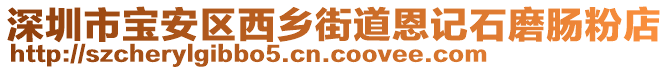 深圳市宝安区西乡街道恩记石磨肠粉店
http://szcherylgibbo5.cn.coovee.com